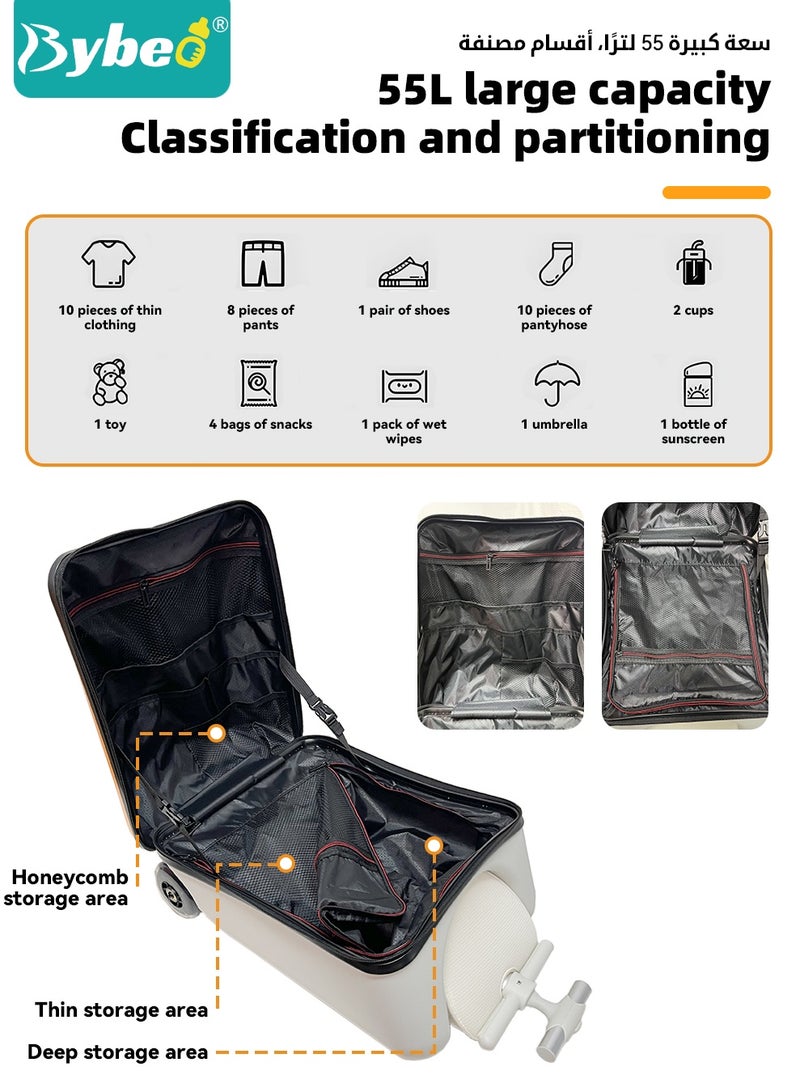 Bybeo®

سعة كبيرة 55 لترًا، أقسام مصنفة

55L large capacity
Classification and partitioning

10 pieces of thin clothing

8 pieces of pants

1 pair of shoes

10 pieces of pantyhose

2 cups

1 toy

4 bags of snacks

1 pack of wet wipes

1 umbrella

1 bottle of sunscreen

Honeycomb storage area

Thin storage area

Deep storage area